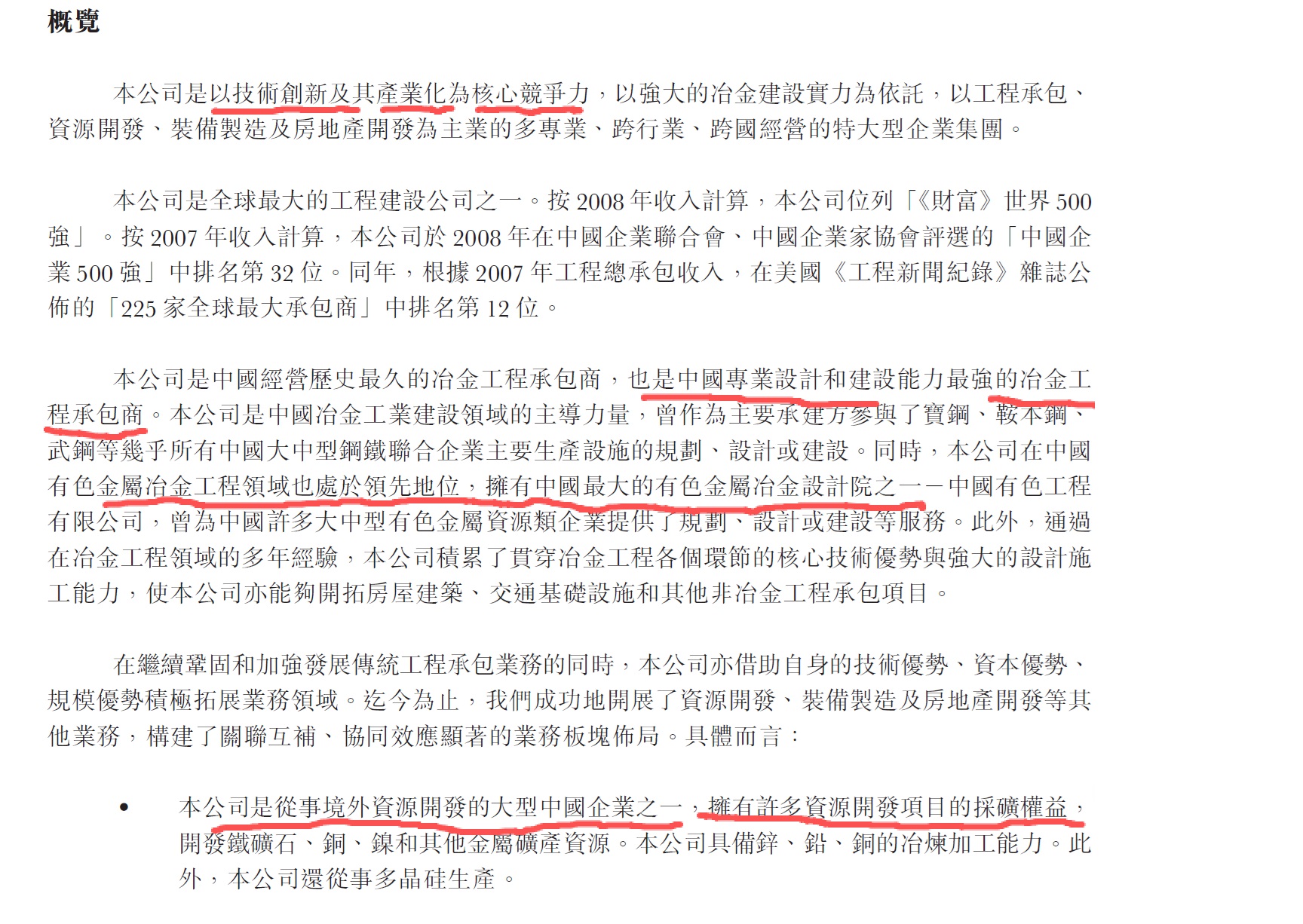 概覽

本公司是以技術創新及其產業化為核心競爭力，以強大的冶金建設實力為依託，以工程承包、資源開發、裝備製造及房地產開發為主業的多專業、跨行業、跨國經營的特大型企業集團。

本公司是全球最大的工程建設公司之一。按2008年收入計算，本公司位列「《財富》世界500強」。按2007年收入計算，本公司於2008年在中國企業聯合會、中國企業家協會評選的「中國企業500強」中排名第32位。同年，根據2007年工程總承包收入，在美國《工程新聞紀錄》雜誌公佈的「225家全球最大承包商」中排名第12位。

本公司是中國經營歷史最久的冶金工程承包商，也是中國專業設計和建設能力最強的冶金工程承包商。本公司是中國冶金工業建設領域的主導力量，曾作為主要承建方參與了寶鋼、鞍本鋼、武鋼等幾乎所有中國大中型鋼鐵聯合企業主要生產設施的規劃、設計或建設。同時，本公司在中國有色金屬冶金工程領域也處於領先地位，擁有中國最大的有色金屬冶金設計院之一－中國有色工程有限公司，曾為中國許多大中型有色金屬資源類企業提供了規劃、設計或建設等服務。此外，通過在冶金工程領域的多年經驗，本公司積累了貫穿冶金工程各個環節的核心技術優勢與強大的設計施工能力，使本公司亦能夠開拓房屋建築、交通基礎設施和其他非冶金工程承包項目。

在繼續鞏固和加強發展傳統工程承包業務的同時，本公司亦借助自身的技術優勢、資本優勢、規模優勢積極拓展業務領域。迄今為止，我們成功地開展了資源開發、裝備製造及房地產開發等其他業務，構建了關聯互補、協同效應顯著的業務板塊佈局。具體而言：

• 本公司是從事境外資源開發的大型中國企業之一，擁有許多資源開發項目的採礦權益，開發鐵礦石、銅、鎳和其他金屬礦產資源。本公司具備鋅、鉛、銅的冶煉加工能力。此外，本公司還從事多晶硅生產。